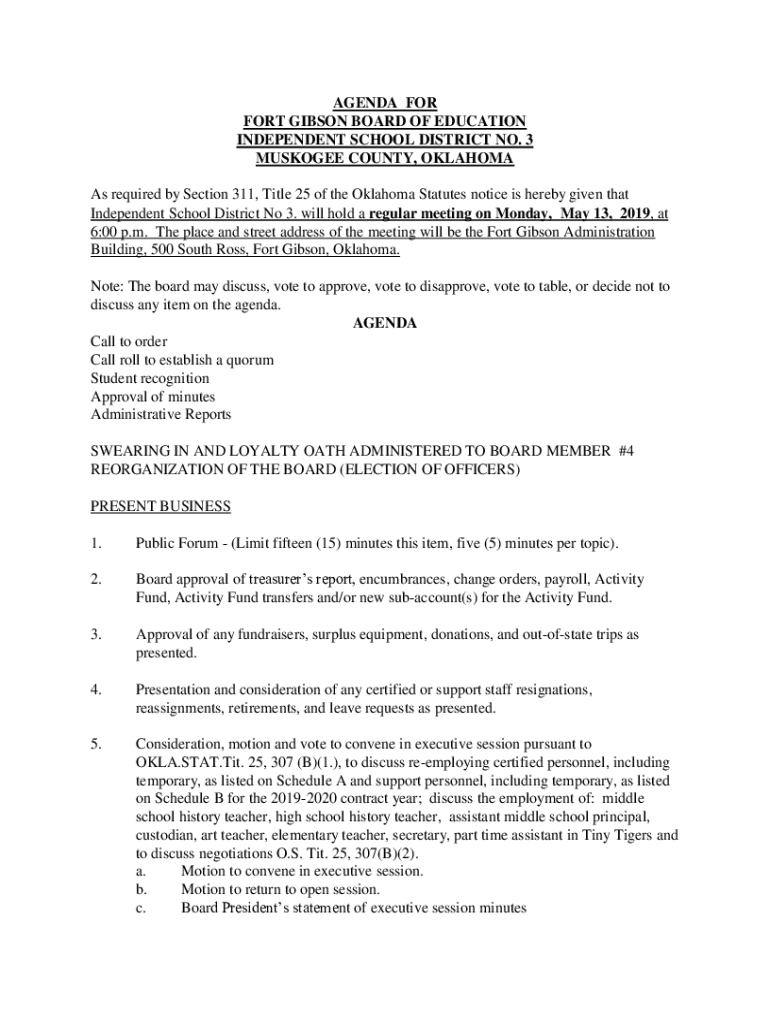 AGENDA FOR
FORT GIBSON BOARD OF EDUCATION
INDEPENDENT SCHOOL DISTRICT NO. 3
MUSKOGEE COUNTY, OKLAHOMA

As required by Section 311, Title 25 of the Oklahoma Statutes notice is hereby given that Independent School District No 3. will hold a regular meeting on Monday, May 13, 2019, at 6:00 p.m. The place and street address of the meeting will be the Fort Gibson Administration Building, 500 South Ross, Fort Gibson, Oklahoma.

Note: The board may discuss, vote to approve, vote to disapprove, vote to table, or decide not to discuss any item on the agenda.

AGENDA

Call to order
Call roll to establish a quorum
Student recognition
Approval of minutes
Administrative Reports

SWEARING IN AND LOYALTY OATH ADMINISTERED TO BOARD MEMBER #4
REORGANIZATION OF THE BOARD (ELECTION OF OFFICERS)

PRESENT BUSINESS

1. Public Forum - (Limit fifteen (15) minutes this item, five (5) minutes per topic).

2. Board approval of treasurer's report, encumbrances, change orders, payroll, Activity Fund, Activity Fund transfers and/or new sub-account(s) for the Activity Fund.

3. Approval of any fundraisers, surplus equipment, donations, and out-of-state trips as presented.

4. Presentation and consideration of any certified or support staff resignations, reassignments, retirements, and leave requests as presented.

5. Consideration, motion and vote to convene in executive session pursuant to OKLA.STAT.Tit. 25, 307 (B)(1.), to discuss re-employing certified personnel, including temporary, as listed on Schedule A and support personnel, including temporary, as listed on Schedule B for the 2019-2020 contract year; discuss the employment of: middle school history teacher, high school history teacher, assistant middle school principal, custodian, art teacher, elementary teacher, secretary, part time assistant in Tiny Tigers and to discuss negotiations O.S. Tit. 25, 307(B)(2).
a. Motion to convene in executive session.
b. Motion to return to open session.
c. Board President's statement of executive session minutes